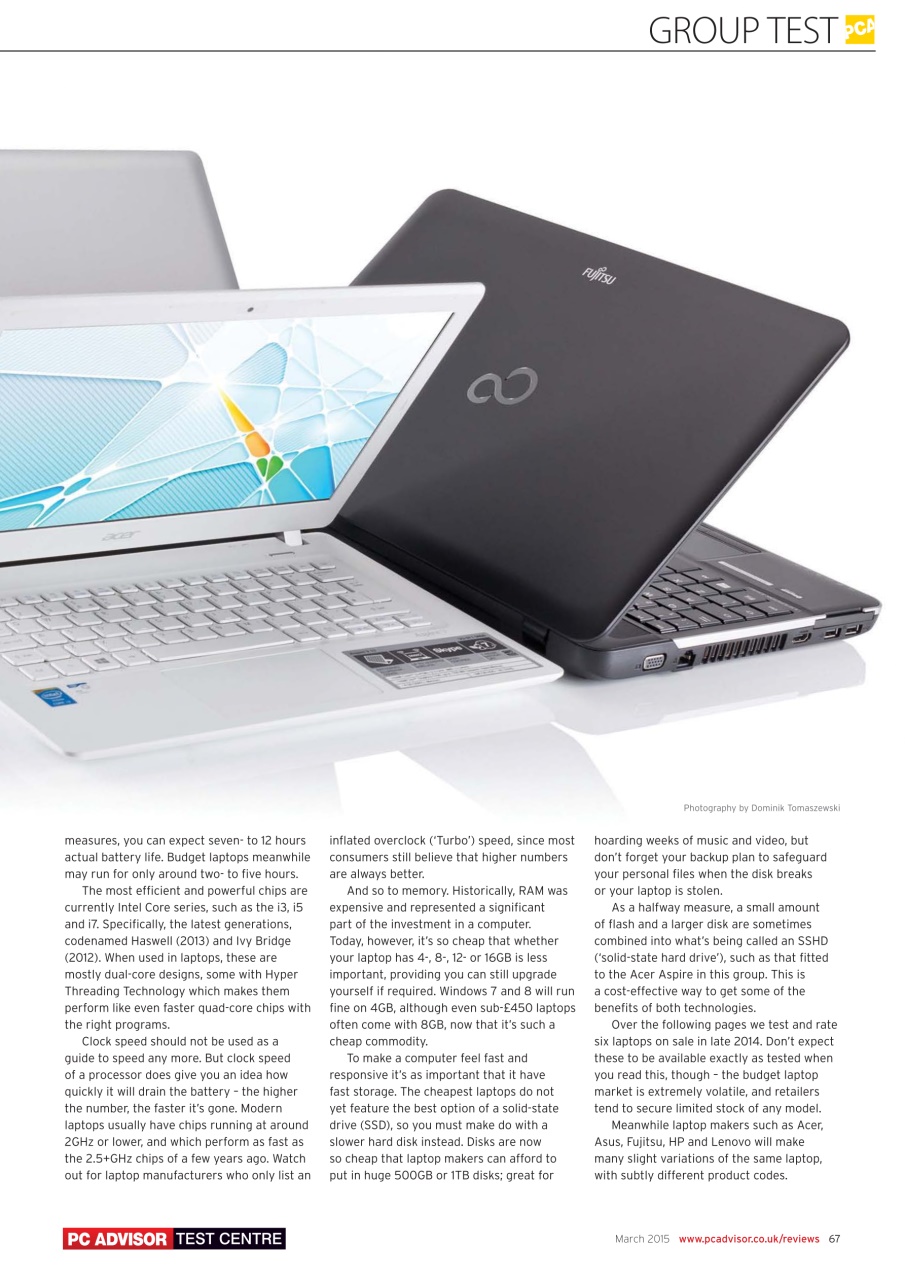 GROUP TEST PCA

FUJITSU

acer

Skype

Photography by Dominik Tomaszewski

measures, you can expect seven- to 12 hours actual battery life. Budget laptops meanwhile may run for only around two- to five hours.

The most efficient and powerful chips are currently Intel Core series, such as the i3, i5 and i7. Specifically, the latest generations, codenamed Haswell (2013) and Ivy Bridge (2012). When used in laptops, these are mostly dual-core designs, some with Hyper Threading Technology which makes them perform like even faster quad-core chips with the right programs.

Clock speed should not be used as a guide to speed any more. But clock speed of a processor does give you an idea how quickly it will drain the battery – the higher the number, the faster it's gone. Modern laptops usually have chips running at around 2GHz or lower, and which perform as fast as the 2.5+GHz chips of a few years ago. Watch out for laptop manufacturers who only list an inflated overclock ('Turbo') speed, since most consumers still believe that higher numbers are always better.

And so to memory. Historically, RAM was expensive and represented a significant part of the investment in a computer. Today, however, it's so cheap that whether your laptop has 4-, 8-, 12- or 16GB is less important, providing you can still upgrade yourself if required. Windows 7 and 8 will run fine on 4GB, although even sub-£450 laptops often come with 8GB, now that it's such a cheap commodity.

To make a computer feel fast and responsive it's as important that it have fast storage. The cheapest laptops do not yet feature the best option of a solid-state drive (SSD), so you must make do with a slower hard disk instead. Disks are now so cheap that laptop makers can afford to put in huge 500GB or 1TB disks; great for hoarding weeks of music and video, but don't forget your backup plan to safeguard your personal files when the disk breaks or your laptop is stolen.

As a halfway measure, a small amount of flash and a larger disk are sometimes combined into what's being called an SSHD ('solid-state hard drive'), such as that fitted to the Acer Aspire in this group. This is a cost-effective way to get some of the benefits of both technologies.

Over the following pages we test and rate six laptops on sale in late 2014. Don't expect these to be available exactly as tested when you read this, though – the budget laptop market is extremely volatile, and retailers tend to secure limited stock of any model.

Meanwhile laptop makers such as Acer, Asus, Fujitsu, HP and Lenovo will make many slight variations of the same laptop, with subtly different product codes.

PC ADVISOR TEST CENTRE

March 2015 www.pcadvisor.co.uk/reviews 67